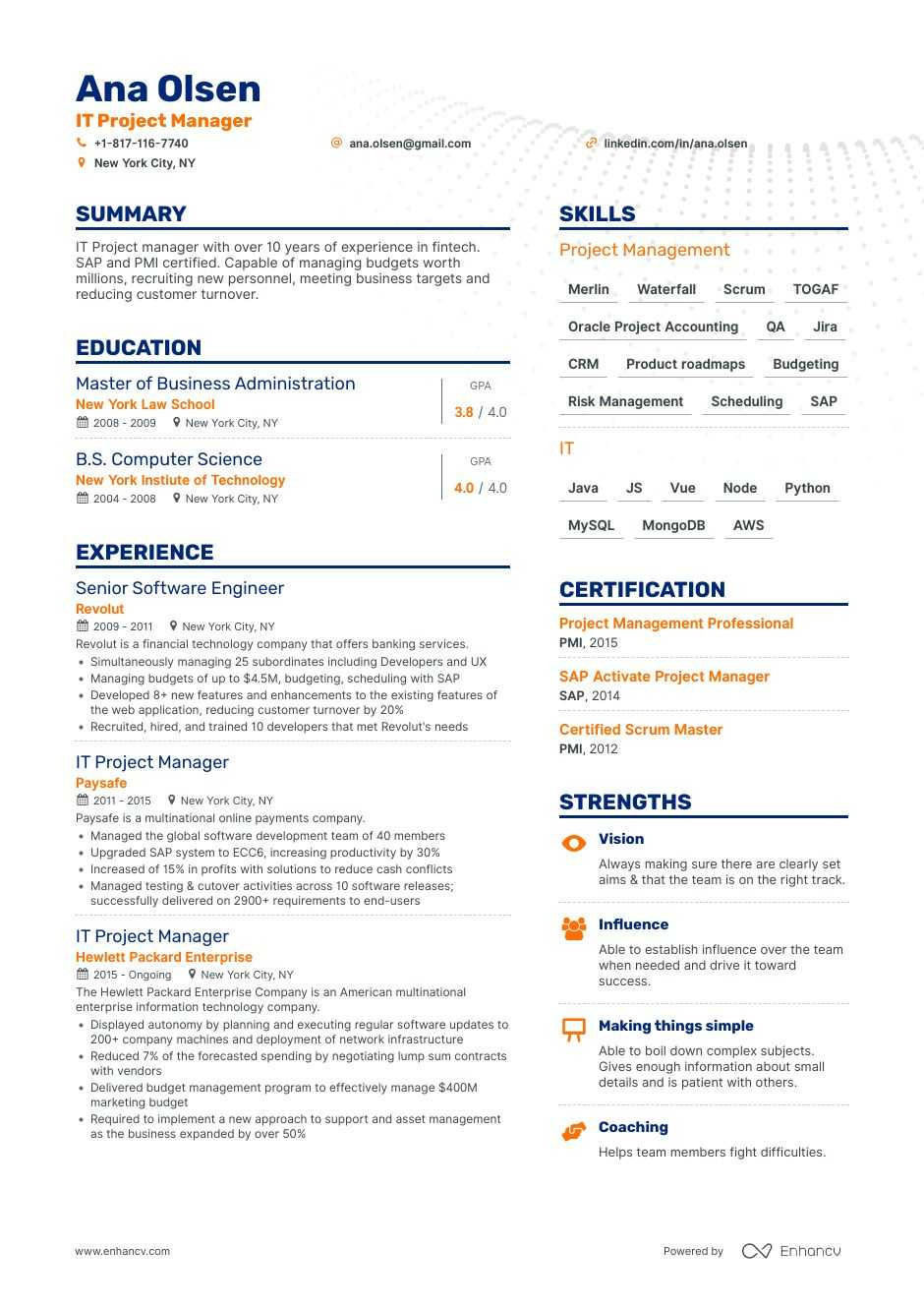 Ana Olsen
IT Project Manager
+1-817-116-7740
ana.olsen@gmail.com
linkedin.com/in/ana.olsen
New York City, NY

SUMMARY

IT Project manager with over 10 years of experience in fintech. SAP and PMI certified. Capable of managing budgets worth millions, recruiting new personnel, meeting business targets and reducing customer turnover.

EDUCATION

Master of Business Administration
New York Law School
2008 - 2009 New York City, NY
GPA
3.8 / 4.0

B.S. Computer Science
New York Instiute of Technology
2004 - 2008 New York City, NY
GPA
4.0 / 4.0

EXPERIENCE

Senior Software Engineer
Revolut
2009 - 2011 New York City, NY
Revolut is a financial technology company that offers banking services.
• Simultaneously managing 25 subordinates including Developers and UX
• Managing budgets of up to $4.5M, budgeting, scheduling with SAP
• Developed 8+ new features and enhancements to the existing features of the web application, reducing customer turnover by 20%
• Recruited, hired, and trained 10 developers that met Revolut's needs

IT Project Manager
Paysafe
2011 - 2015 New York City, NY
Paysafe is a multinational online payments company.
• Managed the global software development team of 40 members
• Upgraded SAP system to ECC6, increasing productivity by 30%
• Increased of 15% in profits with solutions to reduce cash conflicts
• Managed testing & cutover activities across 10 software releases; successfully delivered on 2900+ requirements to end-users

IT Project Manager
Hewlett Packard Enterprise
2015 - Ongoing New York City, NY
The Hewlett Packard Enterprise Company is an American multinational enterprise information technology company.
• Displayed autonomy by planning and executing regular software updates to 200+ company machines and deployment of network infrastructure
• Reduced 7% of the forecasted spending by negotiating lump sum contracts with vendors
• Delivered budget management program to effectively manage $400M marketing budget
• Required to implement a new approach to support and asset management as the business expanded by over 50%

SKILLS

Project Management
Merlin Waterfall Scrum TOGAF
Oracle Project Accounting QA Jira
CRM Product roadmaps Budgeting
Risk Management Scheduling SAP

IT
Java JS Vue Node Python
MySQL MongoDB AWS

CERTIFICATION

Project Management Professional
PMI, 2015

SAP Activate Project Manager
SAP, 2014

Certified Scrum Master
PMI, 2012

STRENGTHS

Vision
Always making sure there are clearly set aims & that the team is on the right track.

Influence
Able to establish influence over the team when needed and drive it toward success.

Making things simple
Able to boil down complex subjects. Gives enough information about small details and is patient with others.

Coaching
Helps team members fight difficulties.

www.enhancv.com
Powered by Enhancv